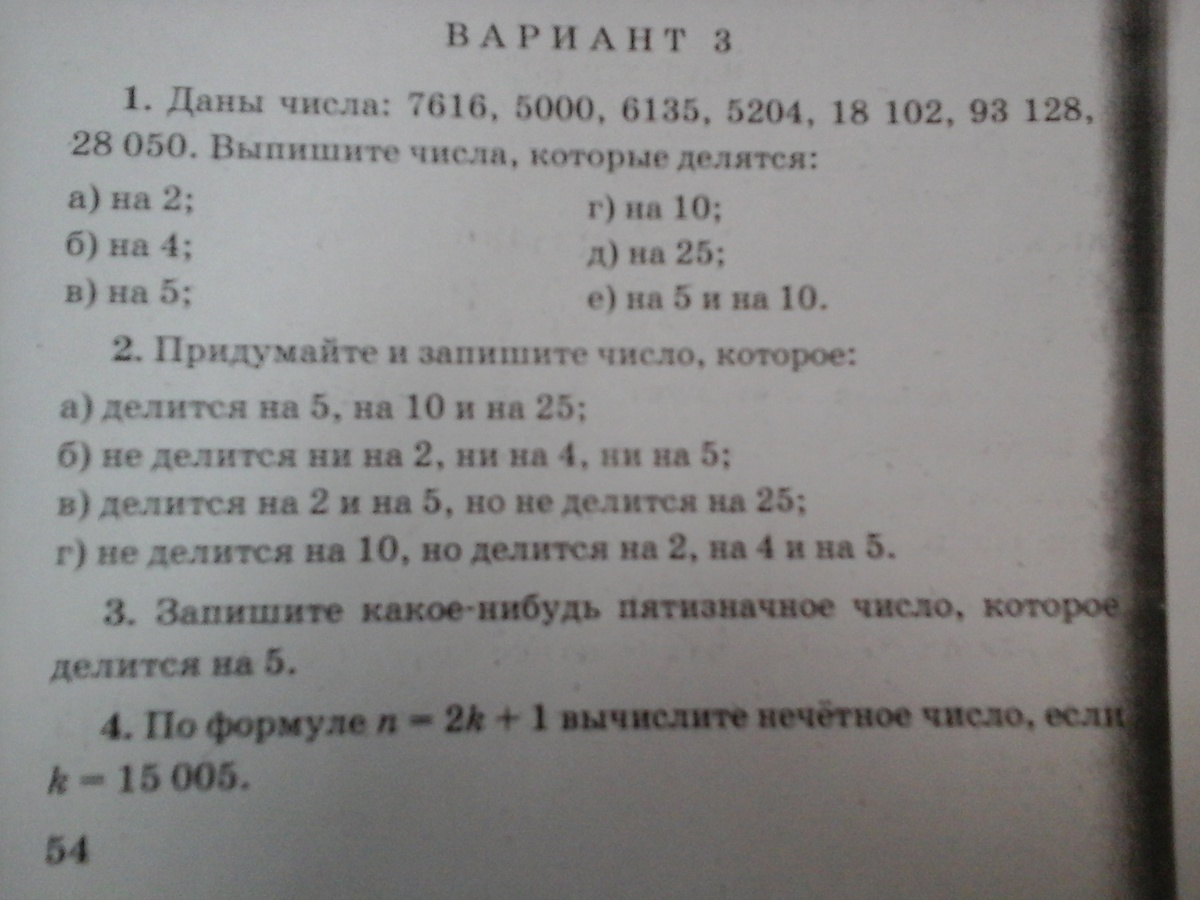 ВАРИАНТ 3

1. Даны числа: 7616, 5000, 6135, 5204, 18 102, 93 128, 28 050. Выпишите числа, которые делятся:

а) на 2;
б) на 4;
в) на 5;
г) на 10;
д) на 25;
е) на 5 и на 10.

2. Придумайте и запишите число, которое:

а) делится на 5, на 10 и на 25;
б) не делится ни на 2, ни на 4, ни на 5;
в) делится на 2 и на 5, но не делится на 25;
г) не делится на 10, но делится на 2, на 4 и на 5.

3. Запишите какое-нибудь пятизначное число, которое делится на 5.

4. По формуле $n = 2k + 1$ вычислите нечётное число, если $k = 15\,005$.

54